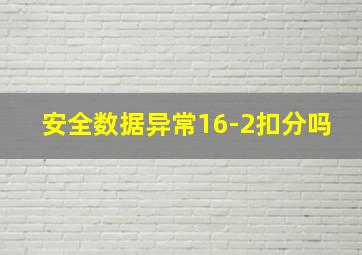 安全数据异常16-2扣分吗